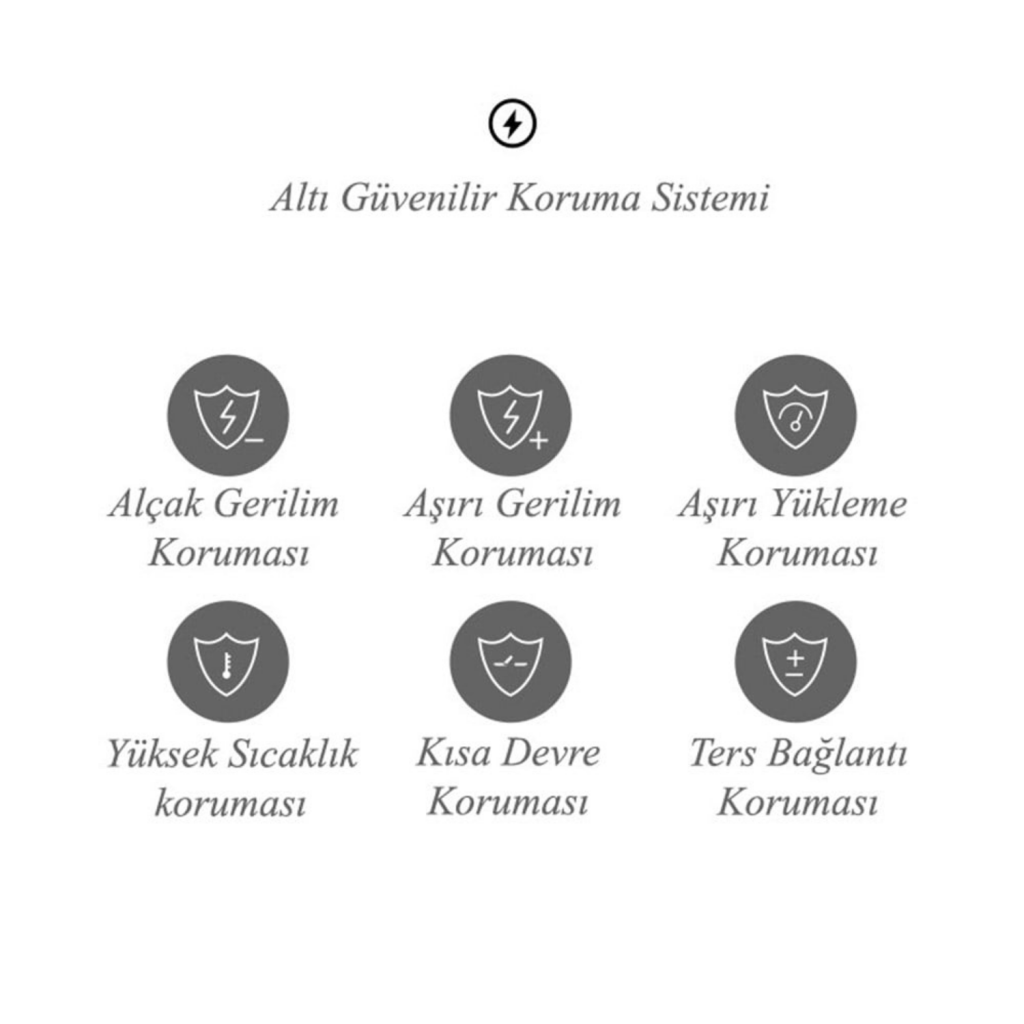 Altı Güvenilir Koruma Sistemi

Alçak Gerilim Koruması

Aşırı Gerilim Koruması

Aşırı Yükleme Koruması

Yüksek Sıcaklık koruması

Kısa Devre Koruması

Ters Bağlantı Koruması